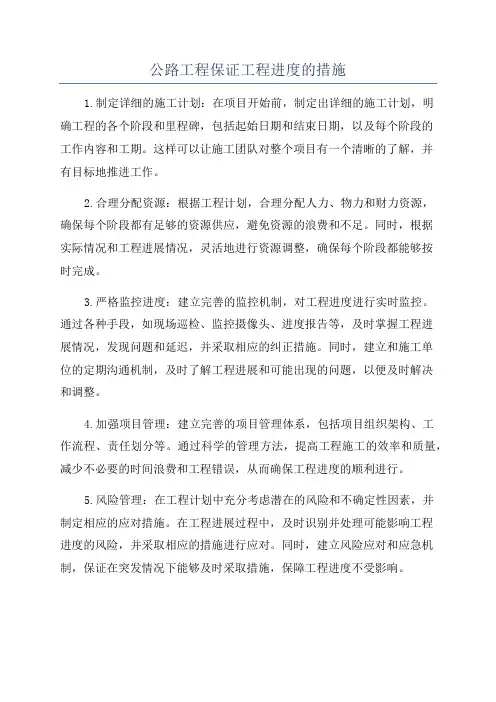 公路工程保证工程进度的措施

1.制定详细的施工计划：在项目开始前，制定出详细的施工计划，明确工程的各个阶段和里程碑，包括起始日期和结束日期，以及每个阶段的工作内容和工期。这样可以让施工团队对整个项目有一个清晰的了解，并有目标地推进工作。

2.合理分配资源：根据工程计划，合理分配人力、物力和财力资源，确保每个阶段都有足够的资源供应，避免资源的浪费和不足。同时，根据实际情况和工程进展情况，灵活地进行资源调整，确保每个阶段都能够按时完成。

3.严格监控进度：建立完善的监控机制，对工程进度进行实时监控。通过各种手段，如现场巡检、监控摄像头、进度报告等，及时掌握工程进展情况，发现问题和延迟，并采取相应的纠正措施。同时，建立和施工单位的定期沟通机制，及时了解工程进展和可能出现的问题，以便及时解决和调整。

4.加强项目管理：建立完善的项目管理体系，包括项目组织架构、工作流程、责任划分等。通过科学的管理方法，提高工程施工的效率和质量，减少不必要的时间浪费和工程错误，从而确保工程进度的顺利进行。

5.风险管理：在工程计划中充分考虑潜在的风险和不确定性因素，并制定相应的应对措施。在工程进展过程中，及时识别并处理可能影响工程进度的风险，并采取相应的措施进行应对。同时，建立风险应对和应急机制，保证在突发情况下能够及时采取措施，保障工程进度不受影响。